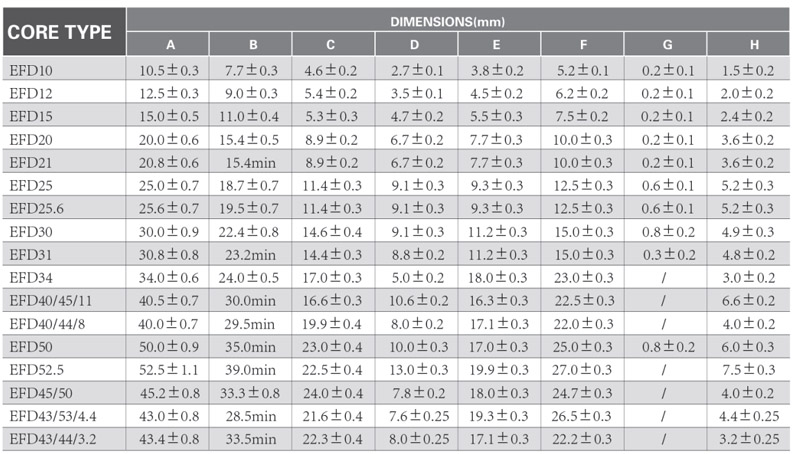 | CORE TYPE | DIMENSIONS(mm) | | | | | | | |
|---|---|---|---|---|---|---|---|---|
| | A | B | C | D | E | F | G | H |
| EFD10 | 10.5±0.3 | 7.7±0.3 | 4.6±0.2 | 2.7±0.1 | 3.8±0.2 | 5.2±0.1 | 0.2±0.1 | 1.5±0.2 |
| EFD12 | 12.5±0.3 | 9.0±0.3 | 5.4±0.2 | 3.5±0.1 | 4.5±0.2 | 6.2±0.2 | 0.2±0.1 | 2.0±0.2 |
| EFD15 | 15.0±0.5 | 11.0±0.4 | 5.3±0.3 | 4.7±0.2 | 5.5±0.3 | 7.5±0.2 | 0.2±0.1 | 2.4±0.2 |
| EFD20 | 20.0±0.6 | 15.4±0.5 | 8.9±0.2 | 6.7±0.2 | 7.7±0.3 | 10.0±0.3 | 0.2±0.1 | 3.6±0.2 |
| EFD21 | 20.8±0.6 | 15.4min | 8.9±0.2 | 6.7±0.2 | 7.7±0.3 | 10.0±0.3 | 0.2±0.1 | 3.6±0.2 |
| EFD25 | 25.0±0.7 | 18.7±0.7 | 11.4±0.3 | 9.1±0.3 | 9.3±0.3 | 12.5±0.3 | 0.6±0.1 | 5.2±0.3 |
| EFD25.6 | 25.6±0.7 | 19.5±0.7 | 11.4±0.3 | 9.1±0.3 | 9.3±0.3 | 12.5±0.3 | 0.6±0.1 | 5.2±0.3 |
| EFD30 | 30.0±0.9 | 22.4±0.8 | 14.6±0.4 | 9.1±0.3 | 11.2±0.3 | 15.0±0.3 | 0.8±0.2 | 4.9±0.3 |
| EFD31 | 30.8±0.8 | 23.2min | 14.4±0.3 | 8.8±0.2 | 11.2±0.3 | 15.0±0.3 | 0.3±0.2 | 4.8±0.2 |
| EFD34 | 34.0±0.6 | 24.0±0.5 | 17.0±0.3 | 5.0±0.2 | 18.0±0.3 | 23.0±0.3 | / | 3.0±0.2 |
| EFD40/45/11 | 40.5±0.7 | 30.0min | 16.6±0.3 | 10.6±0.2 | 16.3±0.3 | 22.5±0.3 | / | 6.6±0.2 |
| EFD40/44/8 | 40.0±0.7 | 29.5min | 19.9±0.4 | 8.0±0.2 | 17.1±0.3 | 22.0±0.3 | / | 4.0±0.2 |
| EFD50 | 50.0±0.9 | 35.0min | 23.0±0.4 | 10.0±0.3 | 17.0±0.3 | 25.0±0.3 | 0.8±0.2 | 6.0±0.3 |
| EFD52.5 | 52.5±1.1 | 39.0min | 22.5±0.4 | 13.0±0.3 | 19.9±0.3 | 27.0±0.3 | / | 7.5±0.3 |
| EFD45/50 | 45.2±0.8 | 33.3±0.8 | 24.0±0.4 | 7.8±0.2 | 18.0±0.3 | 24.7±0.3 | / | 4.0±0.2 |
| EFD43/53/4.4 | 43.0±0.8 | 28.5min | 21.6±0.4 | 7.6±0.25 | 19.3±0.3 | 26.5±0.3 | / | 4.4±0.25 |
| EFD43/44/3.2 | 43.4±0.8 | 33.5min | 22.3±0.4 | 8.0±0.25 | 17.1±0.3 | 22.2±0.3 | / | 3.2±0.25 |